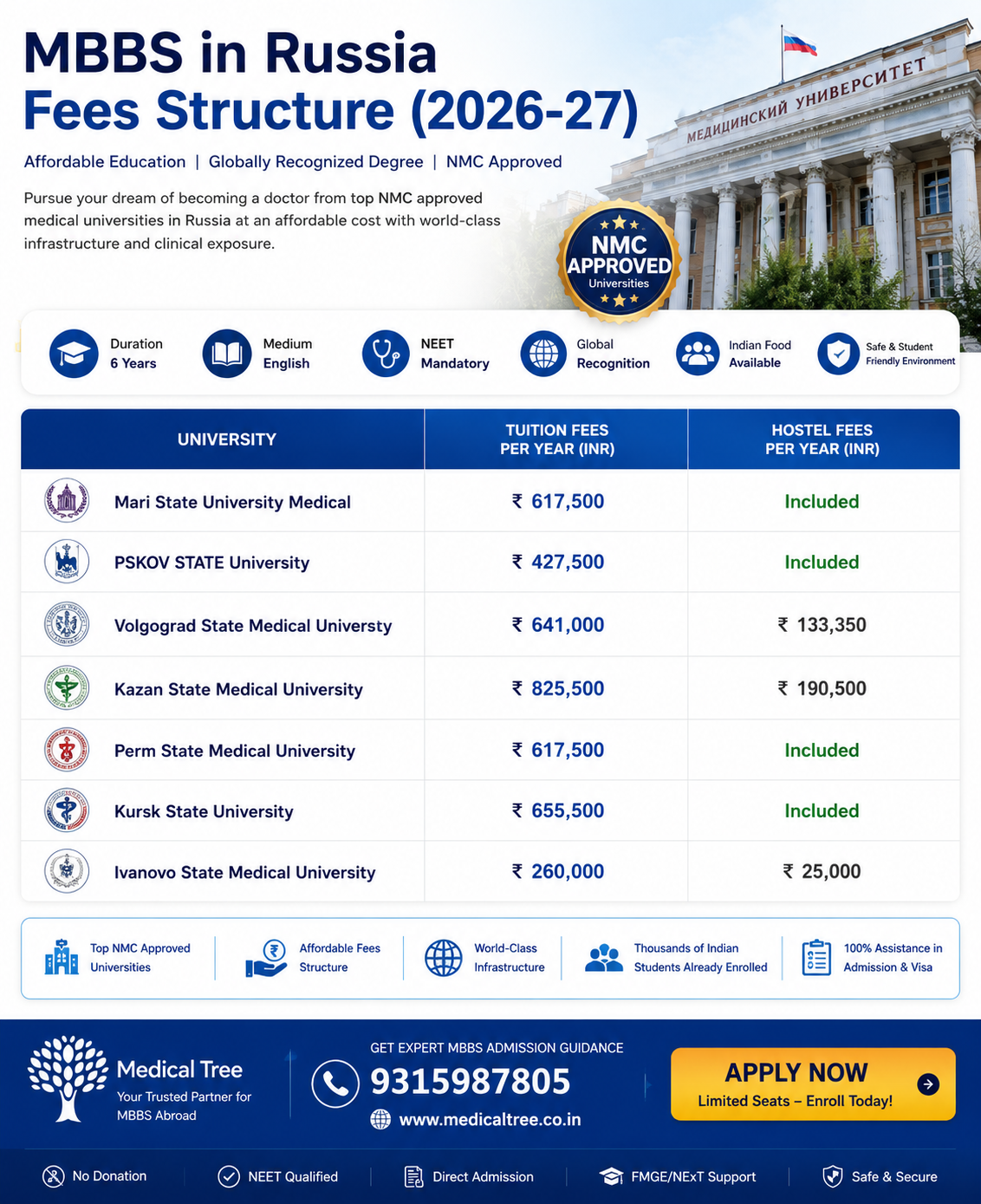 MBBS in Russia
Fees Structure (2026-27)

Affordable Education | Globally Recognized Degree | NMC Approved

Pursue your dream of becoming a doctor from top NMC approved medical universities in Russia at an affordable cost with world-class infrastructure and clinical exposure.

МЕДИЦИНСКИЙ УНИВЕРСИТЕТ

NMC APPROVED Universities

Duration
6 Years

Medium
English

NEET
Mandatory

Global
Recognition

Indian Food
Available

Safe & Student
Friendly Environment

| UNIVERSITY | TUITION FEES PER YEAR (INR) | HOSTEL FEES PER YEAR (INR) |
|---|---|---|
| Mari State University Medical | ₹ 617,500 | Included |
| PSKOV STATE University | ₹ 427,500 | Included |
| Volgograd State Medical Universty | ₹ 641,000 | ₹ 133,350 |
| Kazan State Medical University | ₹ 825,500 | ₹ 190,500 |
| Perm State Medical University | ₹ 617,500 | Included |
| Kursk State University | ₹ 655,500 | Included |
| Ivanovo State Medical University | ₹ 260,000 | ₹ 25,000 |

Top NMC Approved Universities

Affordable Fees Structure

World-Class Infrastructure

Thousands of Indian Students Already Enrolled

100% Assistance in Admission & Visa

Medical Tree
Your Trusted Partner for MBBS Abroad

GET EXPERT MBBS ADMISSION GUIDANCE
9315987805
www.medicaltree.co.in

APPLY NOW
Limited Seats – Enroll Today!

No Donation
NEET Qualified
Direct Admission
FMGE/NExT Support
Safe & Secure